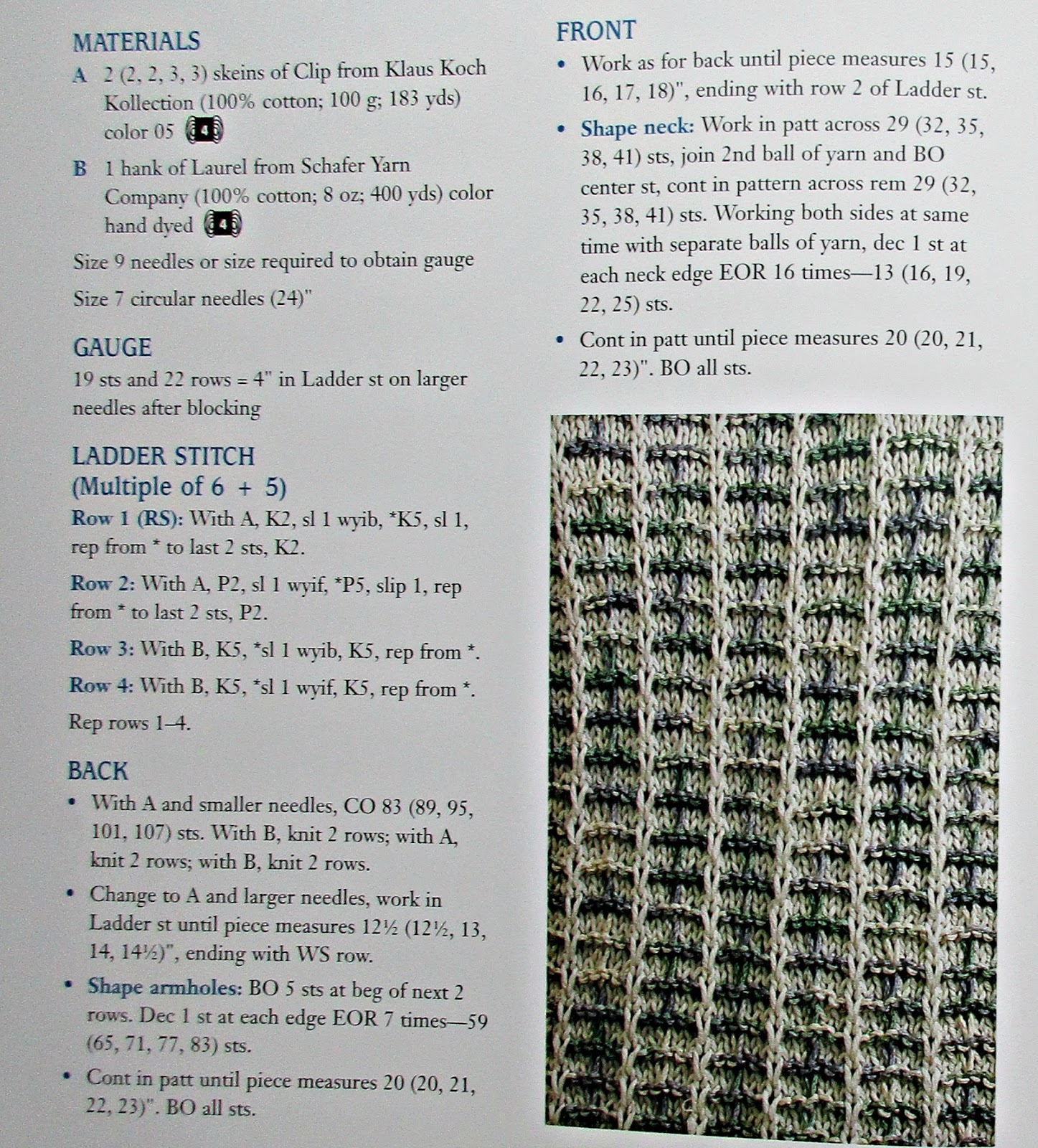 MATERIALS

A 2 (2, 2, 3, 3) skeins of Clip from Klaus Koch Kollection (100% cotton; 100 g; 183 yds) color 05 4

B 1 hank of Laurel from Schafer Yarn Company (100% cotton; 8 oz; 400 yds) color hand dyed 4

Size 9 needles or size required to obtain gauge

Size 7 circular needles (24)"

GAUGE

19 sts and 22 rows = 4" in Ladder st on larger needles after blocking

LADDER STITCH
(Multiple of 6 + 5)

Row 1 (RS): With A, K2, sl 1 wyib, *K5, sl 1, rep from * to last 2 sts, K2.

Row 2: With A, P2, sl 1 wyif, *P5, slip 1, rep from * to last 2 sts, P2.

Row 3: With B, K5, *sl 1 wyib, K5, rep from *.

Row 4: With B, K5, *sl 1 wyif, K5, rep from *.

Rep rows 1–4.

BACK

• With A and smaller needles, CO 83 (89, 95, 101, 107) sts. With B, knit 2 rows; with A, knit 2 rows; with B, knit 2 rows.

• Change to A and larger needles, work in Ladder st until piece measures 12½ (12½, 13, 14, 14½)", ending with WS row.

• Shape armholes: BO 5 sts at beg of next 2 rows. Dec 1 st at each edge EOR 7 times—59 (65, 71, 77, 83) sts.

• Cont in patt until piece measures 20 (20, 21, 22, 23)". BO all sts.

FRONT

• Work as for back until piece measures 15 (15, 16, 17, 18)", ending with row 2 of Ladder st.

• Shape neck: Work in patt across 29 (32, 35, 38, 41) sts, join 2nd ball of yarn and BO center st, cont in pattern across rem 29 (32, 35, 38, 41) sts. Working both sides at same time with separate balls of yarn, dec 1 st at each neck edge EOR 16 times—13 (16, 19, 22, 25) sts.

• Cont in patt until piece measures 20 (20, 21, 22, 23)". BO all sts.